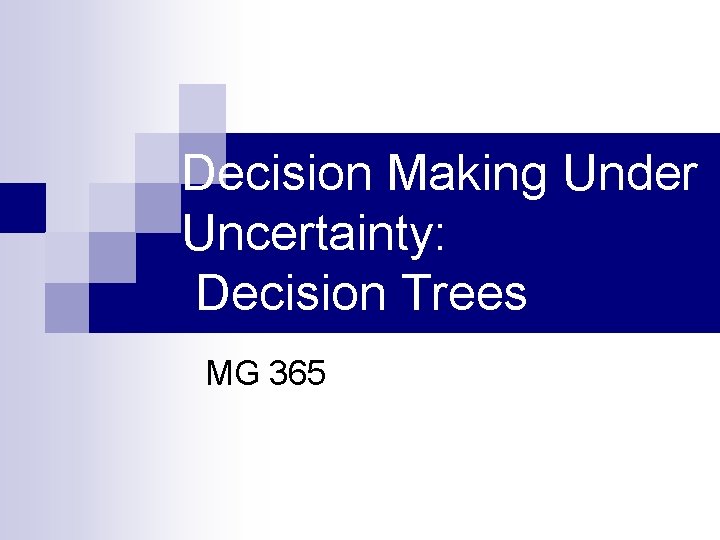 Decision Making Under Uncertainty:
Decision Trees

MG 365